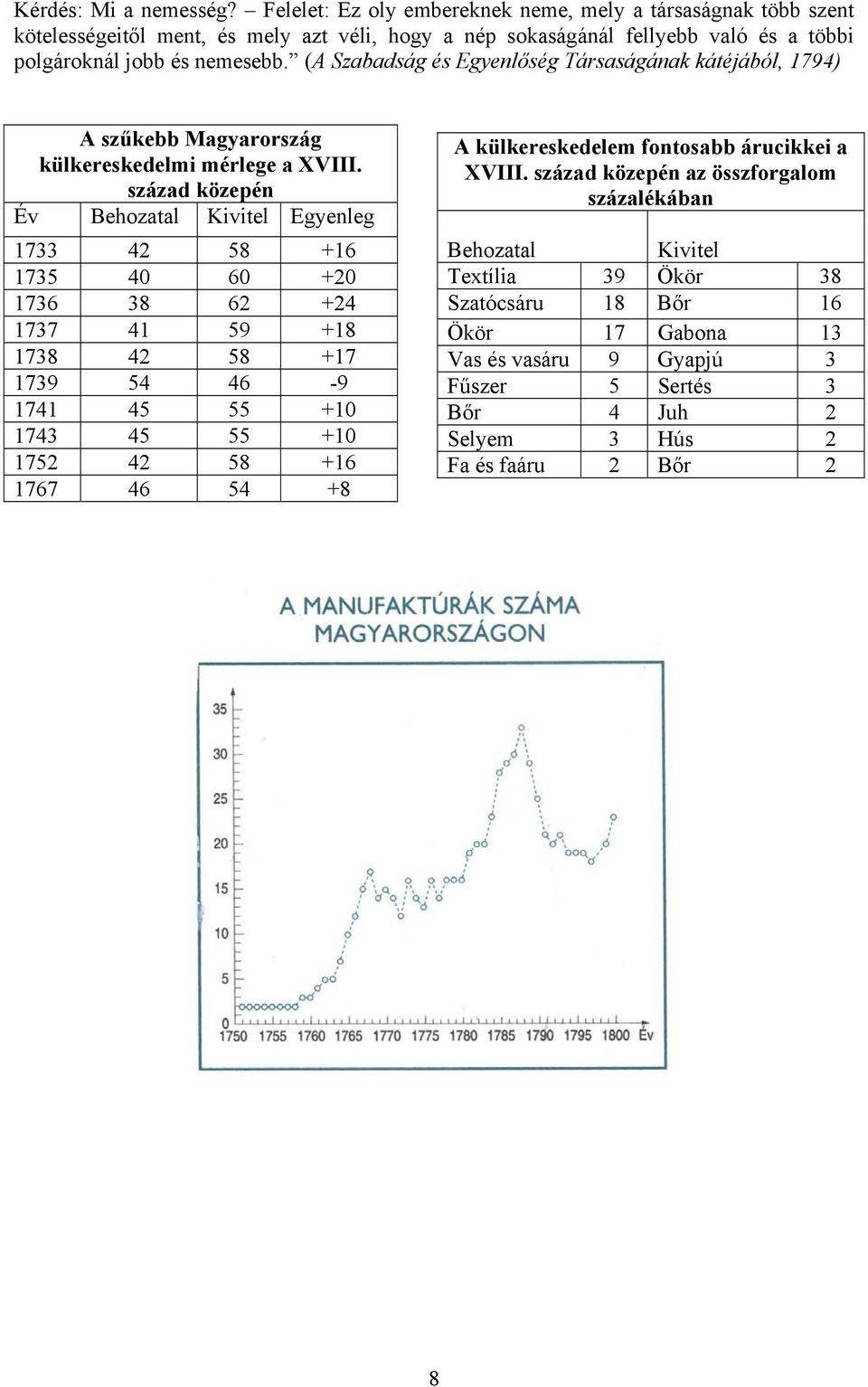 Kérdés: Mi a nemesség? – Felelet: Ez oly embereknek neme, mely a társaságnak több szent kötelességeitől ment, és mely azt véli, hogy a nép sokaságánál fellyebb való és a többi polgároknál jobb és nemesebb.” (A Szabadság és Egyenlőség Társaságának kátéjából, 1794)

A szűkebb Magyarország külkereskedelmi mérlege a XVIII. század közepén

| Év | Behozatal | Kivitel | Egyenleg |
|---|---|---|---|
| 1733 | 42 | 58 | +16 |
| 1735 | 40 | 60 | +20 |
| 1736 | 38 | 62 | +24 |
| 1737 | 41 | 59 | +18 |
| 1738 | 42 | 58 | +17 |
| 1739 | 54 | 46 | -9 |
| 1741 | 45 | 55 | +10 |
| 1743 | 45 | 55 | +10 |
| 1752 | 42 | 58 | +16 |
| 1767 | 46 | 54 | +8 |

A külkereskedelem fontosabb árucikkei a XVIII. század közepén az összforgalom százalékában

| Behozatal | | Kivitel | |
|---|---|---|---|
| Textília | 39 | Ökör | 38 |
| Szatócsáru | 18 | Bőr | 16 |
| Ökör | 17 | Gabona | 13 |
| Vas és vasáru | 9 | Gyapjú | 3 |
| Fűszer | 5 | Sertés | 3 |
| Bőr | 4 | Juh | 2 |
| Selyem | 3 | Hús | 2 |
| Fa és faáru | 2 | Bőr | 2 |

A MANUFAKTÚRÁK SZÁMA MAGYARORSZÁGON

35 30 25 20 15 10 5 0
1750 1755 1760 1765 1770 1775 1780 1785 1790 1795 1800 Év

8